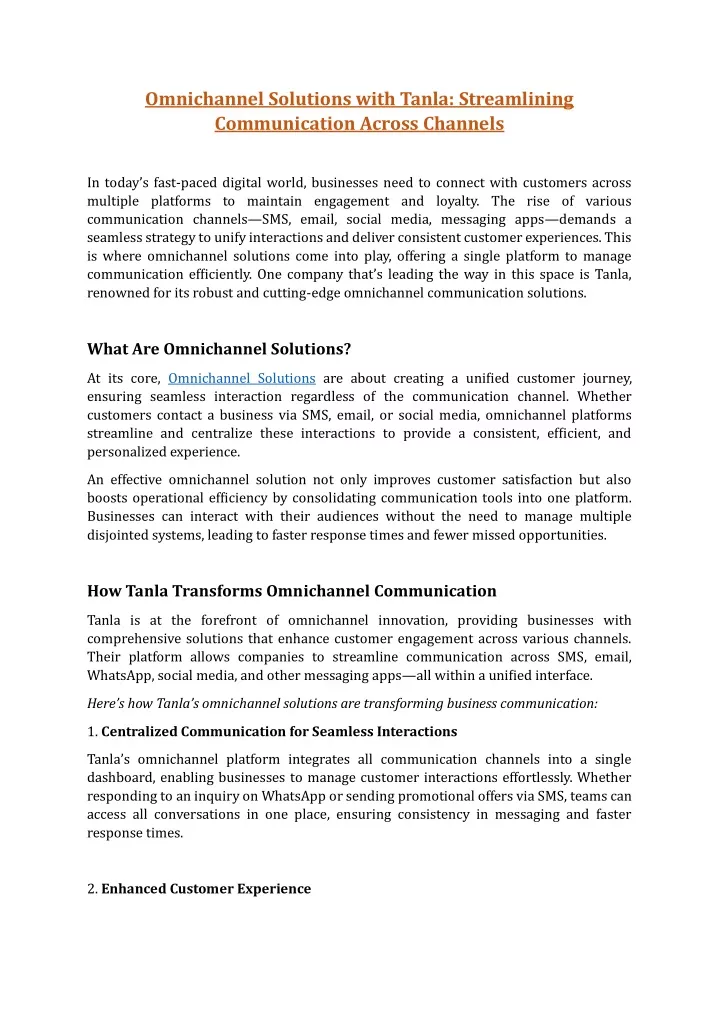 Omnichannel Solutions with Tanla: Streamlining Communication Across Channels

In today's fast-paced digital world, businesses need to connect with customers across multiple platforms to maintain engagement and loyalty. The rise of various communication channels—SMS, email, social media, messaging apps—demands a seamless strategy to unify interactions and deliver consistent customer experiences. This is where omnichannel solutions come into play, offering a single platform to manage communication efficiently. One company that's leading the way in this space is Tanla, renowned for its robust and cutting-edge omnichannel communication solutions.

What Are Omnichannel Solutions?

At its core, Omnichannel Solutions are about creating a unified customer journey, ensuring seamless interaction regardless of the communication channel. Whether customers contact a business via SMS, email, or social media, omnichannel platforms streamline and centralize these interactions to provide a consistent, efficient, and personalized experience.

An effective omnichannel solution not only improves customer satisfaction but also boosts operational efficiency by consolidating communication tools into one platform. Businesses can interact with their audiences without the need to manage multiple disjointed systems, leading to faster response times and fewer missed opportunities.

How Tanla Transforms Omnichannel Communication

Tanla is at the forefront of omnichannel innovation, providing businesses with comprehensive solutions that enhance customer engagement across various channels. Their platform allows companies to streamline communication across SMS, email, WhatsApp, social media, and other messaging apps—all within a unified interface.

Here's how Tanla's omnichannel solutions are transforming business communication:

1. Centralized Communication for Seamless Interactions

Tanla's omnichannel platform integrates all communication channels into a single dashboard, enabling businesses to manage customer interactions effortlessly. Whether responding to an inquiry on WhatsApp or sending promotional offers via SMS, teams can access all conversations in one place, ensuring consistency in messaging and faster response times.

2. Enhanced Customer Experience